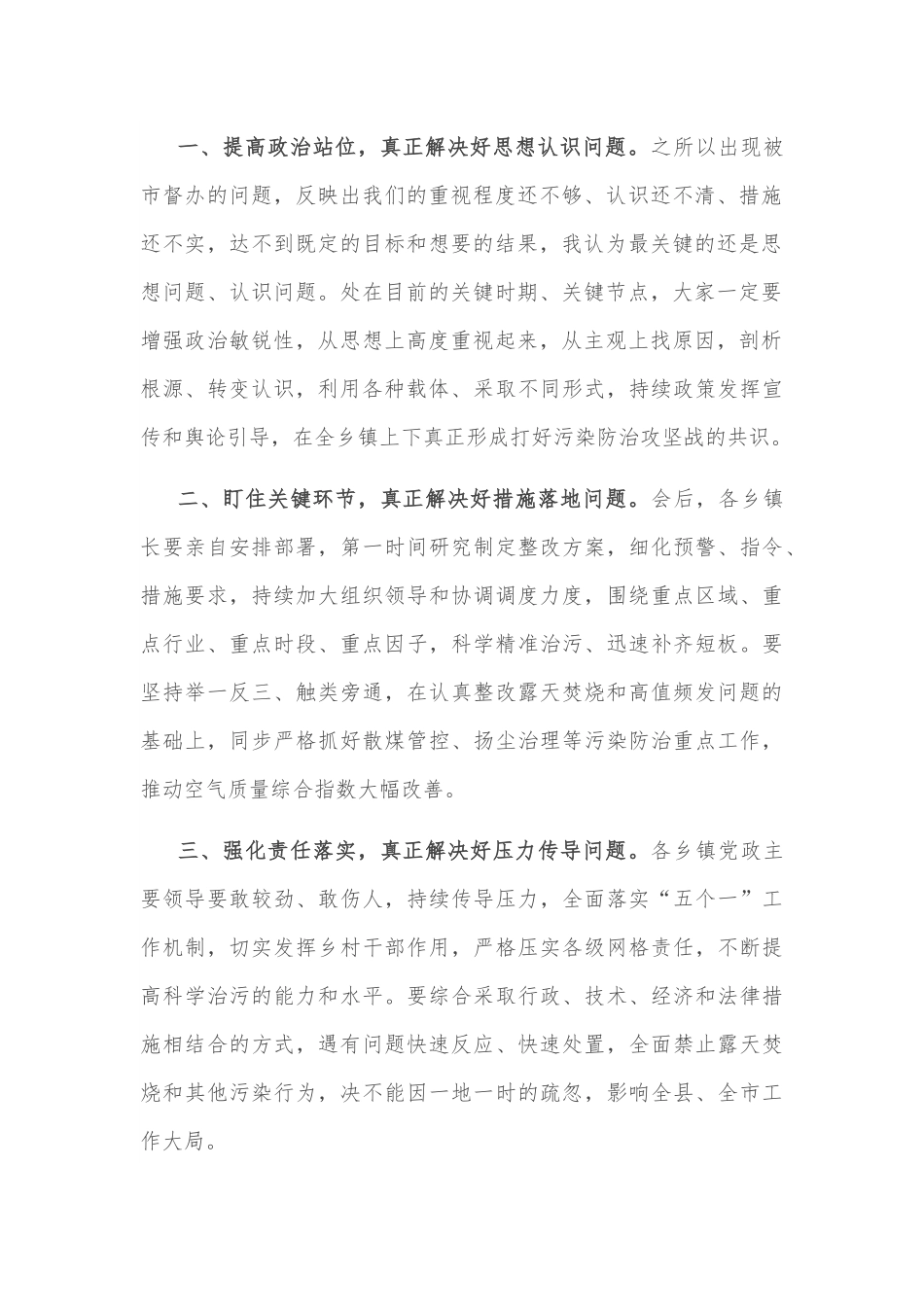 一、提高政治站位，真正解决好思想认识问题。之所以出现被市督办的问题，反映出我们的重视程度还不够、认识还不清、措施还不实，达不到既定的目标和想要的结果，我认为最关键的还是思想问题、认识问题。处在目前的关键时期、关键节点，大家一定要增强政治敏锐性，从思想上高度重视起来，从主观上找原因，剖析根源、转变认识，利用各种载体、采取不同形式，持续政策发挥宣传和舆论引导，在全乡镇上下真正形成打好污染防治攻坚战的共识。

二、盯住关键环节，真正解决好措施落地问题。会后，各乡镇长要亲自安排部署，第一时间研究制定整改方案，细化预警、指令、措施要求，持续加大组织领导和协调调度力度，围绕重点区域、重点行业、重点时段、重点因子，科学精准治污、迅速补齐短板。要坚持举一反三、触类旁通，在认真整改露天焚烧和高值频发问题的基础上，同步严格抓好散煤管控、扬尘治理等污染防治重点工作，推动空气质量综合指数大幅改善。

三、强化责任落实，真正解决好压力传导问题。各乡镇党政主要领导要敢较劲、敢伤人，持续传导压力，全面落实“五个一”工作机制，切实发挥乡村干部作用，严格压实各级网格责任，不断提高科学治污的能力和水平。要综合采取行政、技术、经济和法律措施相结合的方式，遇有问题快速反应、快速处置，全面禁止露天焚烧和其他污染行为，决不能因一地一时的疏忽，影响全县、全市工作大局。